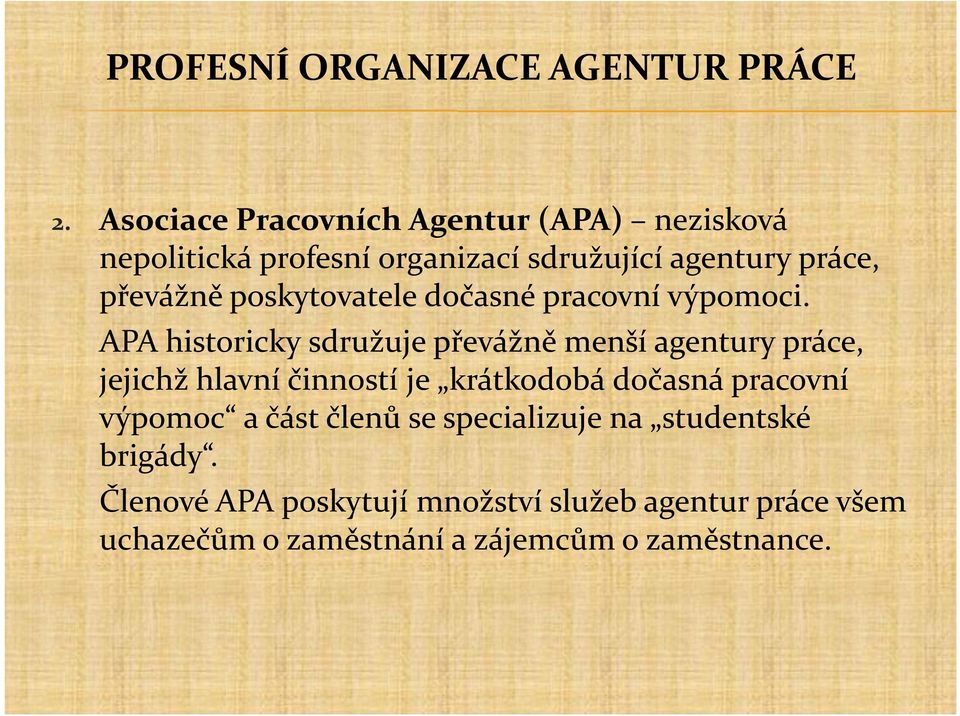 PROFESNÍ ORGANIZACE AGENTUR PRÁCE

2. Asociace Pracovních Agentur (APA) – nezisková nepolitická profesní organizací sdružující agentury práce, převážně poskytovatele dočasné pracovní výpomoci.

APA historicky sdružuje převážně menší agentury práce, jejichž hlavní činností je „krátkodobá dočasná pracovní výpomoc“ a část členů se specializuje na „studentské brigády“.

Členové APA poskytují množství služeb agentur práce všem uchazečům o zaměstnání a zájemcům o zaměstnance.